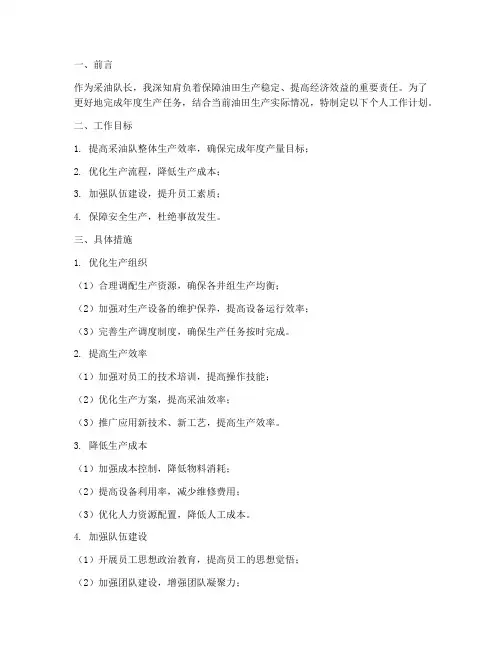 一、前言

作为采油队长，我深知肩负着保障油田生产稳定、提高经济效益的重要责任。为了更好地完成年度生产任务，结合当前油田生产实际情况，特制定以下个人工作计划。

二、工作目标

1. 提高采油队整体生产效率，确保完成年度产量目标；

2. 优化生产流程，降低生产成本；

3. 加强队伍建设，提升员工素质；

4. 保障安全生产，杜绝事故发生。

三、具体措施

1. 优化生产组织

（1）合理调配生产资源，确保各井组生产均衡；

（2）加强对生产设备的维护保养，提高设备运行效率；

（3）完善生产调度制度，确保生产任务按时完成。

2. 提高生产效率

（1）加强对员工的技术培训，提高操作技能；

（2）优化生产方案，提高采油效率；

（3）推广应用新技术、新工艺，提高生产效率。

3. 降低生产成本

（1）加强成本控制，降低物料消耗；

（2）提高设备利用率，减少维修费用；

（3）优化人力资源配置，降低人工成本。

4. 加强队伍建设

（1）开展员工思想政治教育，提高员工的思想觉悟；

（2）加强团队建设，增强团队凝聚力；